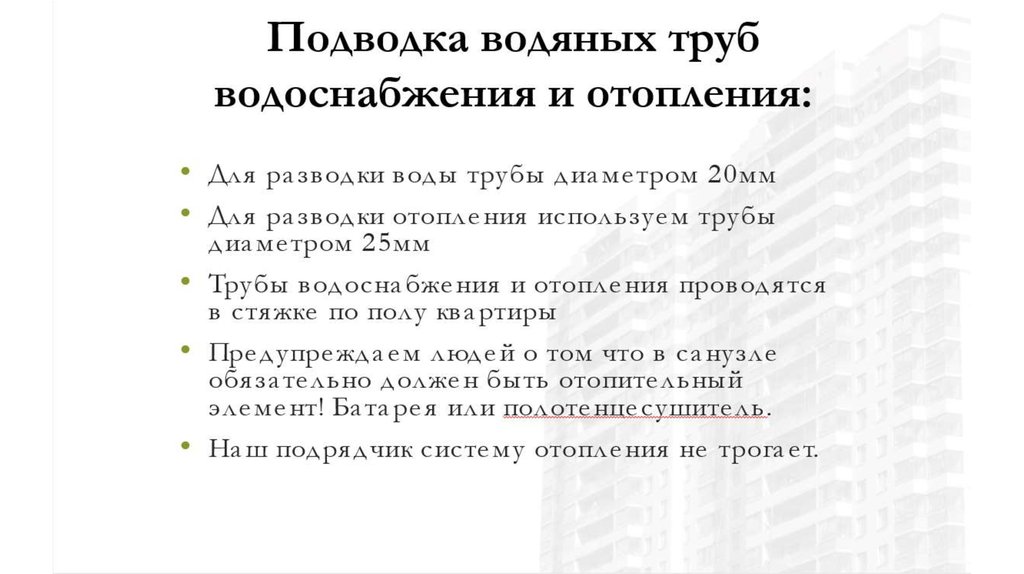 Подводка водяных труб водоснабжения и отопления:

• Для разводки воды трубы диаметром 20мм
• Для разводки отопления используем трубы диаметром 25мм
• Трубы водоснабжения и отопления проводятся в стяжке по полу квартиры
• Предупреждаем людей о том что в санузле обязательно должен быть отопительный элемент! Батарея или полотенцесушитель.
• Наш подрядчик систему отопления не трогает.